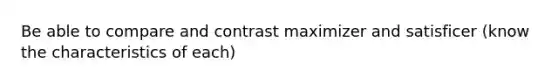 Be able to compare and contrast maximizer and satisficer (know the characteristics of each)